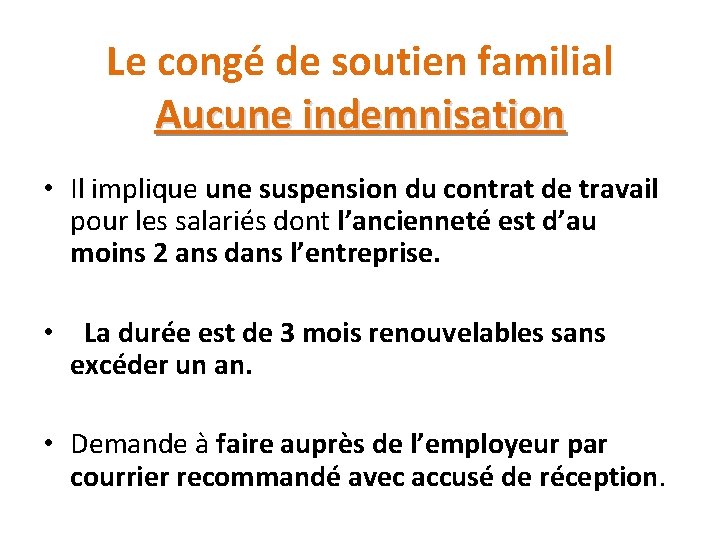 Le congé de soutien familial
Aucune indemnisation

• Il implique une suspension du contrat de travail pour les salariés dont l'ancienneté est d'au moins 2 ans dans l'entreprise.

• La durée est de 3 mois renouvelables sans excéder un an.

• Demande à faire auprès de l'employeur par courrier recommandé avec accusé de réception.